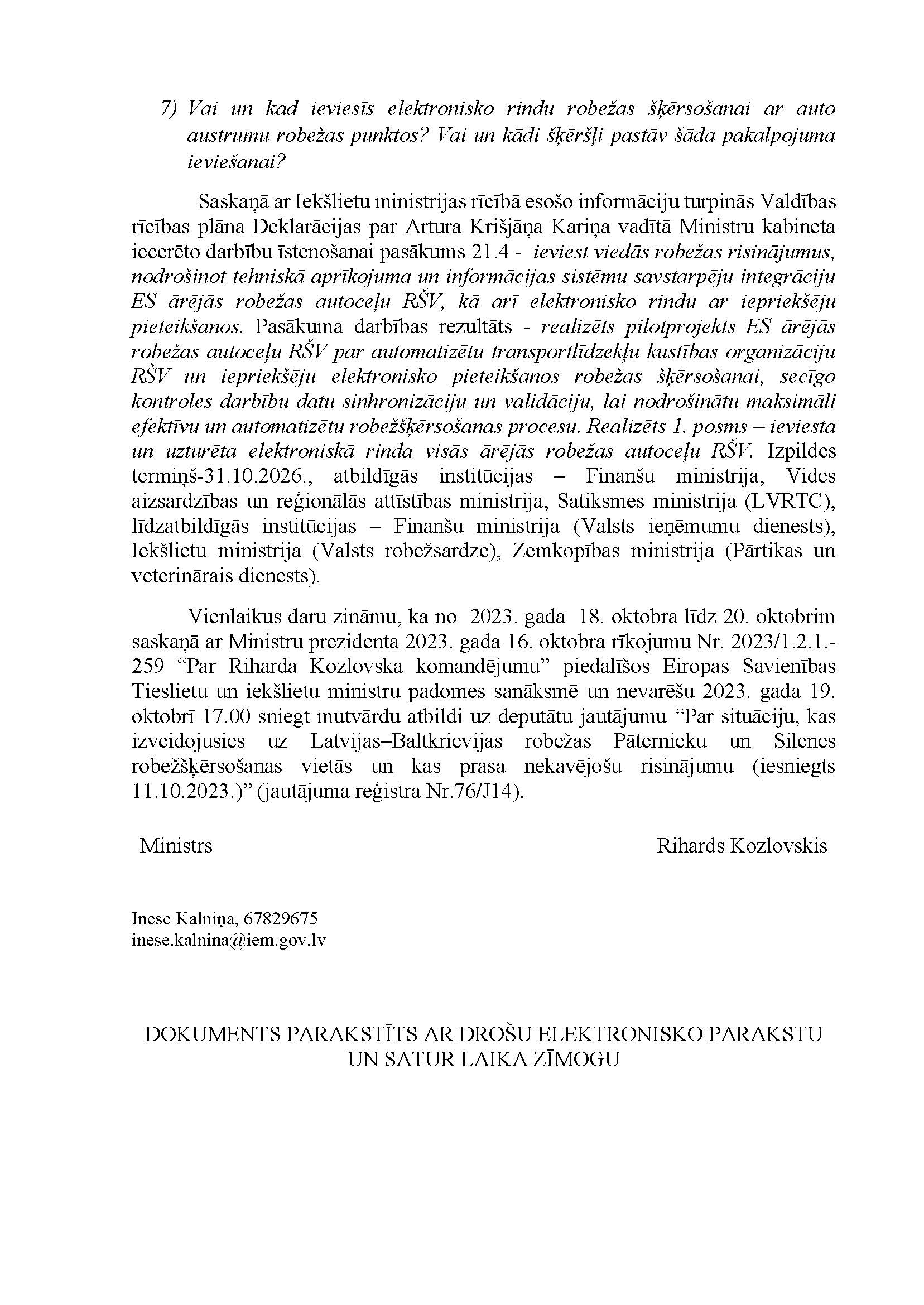 7) Vai un kad ieviesīs elektronisko rindu robežas šķērsošanai ar auto austrumu robežas punktos? Vai un kādi šķēršļi pastāv šāda pakalpojuma ieviešanai?

Saskaņā ar Iekšlietu ministrijas rīcībā esošo informāciju turpinās Valdības rīcības plāna Deklarācijas par Artura Krišjāņa Kariņa vadītā Ministru kabineta iecerēto darbību īstenošanai pasākums 21.4 - ieviest viedās robežas risinājumus, nodrošinot tehniskā aprīkojuma un informācijas sistēmu savstarpēju integrāciju ES ārējās robežas autoceļu RŠV, kā arī elektronisko rindu ar iepriekšēju pieteikšanos. Pasākuma darbības rezultāts - realizēts pilotprojekts ES ārējās robežas autoceļu RŠV par automatizētu transportlīdzekļu kustības organizāciju RŠV un iepriekšēju elektronisko pieteikšanos robežas šķērsošanai, secīgo kontroles darbību datu sinhronizāciju un validāciju, lai nodrošinātu maksimāli efektīvu un automatizētu robežšķērsošanas procesu. Realizēts 1. posms – ieviesta un uzturēta elektroniskā rinda visās ārējās robežas autoceļu RŠV. Izpildes termiņš-31.10.2026., atbildīgās institūcijas – Finanšu ministrija, Vides aizsardzības un reģionālās attīstības ministrija, Satiksmes ministrija (LVRTC), līdzatbildīgās institūcijas – Finanšu ministrija (Valsts ieņēmumu dienests), Iekšlietu ministrija (Valsts robežsardze), Zemkopības ministrija (Pārtikas un veterinārais dienests).

Vienlaikus daru zināmu, ka no 2023. gada 18. oktobra līdz 20. oktobrim saskaņā ar Ministru prezidenta 2023. gada 16. oktobra rīkojumu Nr. 2023/1.2.1.-259 “Par Riharda Kozlovska komandējumu” piedalīšos Eiropas Savienības Tieslietu un iekšlietu ministru padomes sanāksmē un nevarēšu 2023. gada 19. oktobrī 17.00 sniegt mutvārdu atbildi uz deputātu jautājumu “Par situāciju, kas izveidojusies uz Latvijas–Baltkrievijas robežas Pāternieku un Silenes robežšķērsošanas vietās un kas prasa nekavējošu risinājumu (iesniegts 11.10.2023.)” (jautājuma reģistra Nr.76/J14).

Ministrs Rihards Kozlovskis

Inese Kalniņa, 67829675
inese.kalnina@iem.gov.lv

DOKUMENTS PARAKSTĪTS AR DROŠU ELEKTRONISKO PARAKSTU UN SATUR LAIKA ZĪMOGU